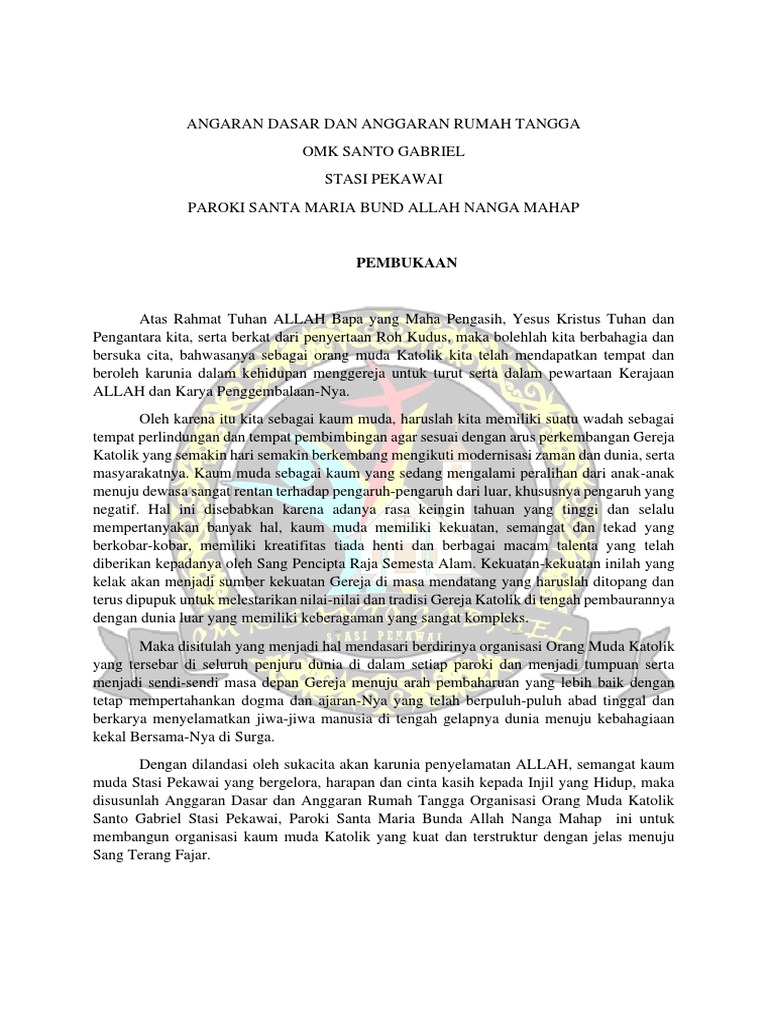 ANGARAN DASAR DAN ANGGARAN RUMAH TANGGA

OMK SANTO GABRIEL

STASI PEKAWAI

PAROKI SANTA MARIA BUND ALLAH NANGA MAHAP

PEMBUKAAN

Atas Rahmat Tuhan ALLAH Bapa yang Maha Pengasih, Yesus Kristus Tuhan dan Pengantara kita, serta berkat dari penyertaan Roh Kudus, maka bolehlah kita berbahagia dan bersuka cita, bahwasanya sebagai orang muda Katolik kita telah mendapatkan tempat dan beroleh karunia dalam kehidupan menggereja untuk turut serta dalam pewartaan Kerajaan ALLAH dan Karya Penggembalaan-Nya.

Oleh karena itu kita sebagai kaum muda, haruslah kita memiliki suatu wadah sebagai tempat perlindungan dan tempat pembimbingan agar sesuai dengan arus perkembangan Gereja Katolik yang semakin hari semakin berkembang mengikuti modernisasi zaman dan dunia, serta masyarakatnya. Kaum muda sebagai kaum yang sedang mengalami peralihan dari anak-anak menuju dewasa sangat rentan terhadap pengaruh-pengaruh dari luar, khususnya pengaruh yang negatif. Hal ini disebabkan karena adanya rasa keingin tahuan yang tinggi dan selalu mempertanyakan banyak hal, kaum muda memiliki kekuatan, semangat dan tekad yang berkobar-kobar, memiliki kreatifitas tiada henti dan berbagai macam talenta yang telah diberikan kepadanya oleh Sang Pencipta Raja Semesta Alam. Kekuatan-kekuatan inilah yang kelak akan menjadi sumber kekuatan Gereja di masa mendatang yang haruslah ditopang dan terus dipupuk untuk melestarikan nilai-nilai dan tradisi Gereja Katolik di tengah pembaurannya dengan dunia luar yang memiliki keberagaman yang sangat kompleks.

Maka disitulah yang menjadi hal mendasari berdirinya organisasi Orang Muda Katolik yang tersebar di seluruh penjuru dunia di dalam setiap paroki dan menjadi tumpuan serta menjadi sendi-sendi masa depan Gereja menuju arah pembaharuan yang lebih baik dengan tetap mempertahankan dogma dan ajaran-Nya yang telah berpuluh-puluh abad tinggal dan berkarya menyelamatkan jiwa-jiwa manusia di tengah gelapnya dunia menuju kebahagiaan kekal Bersama-Nya di Surga.

Dengan dilandasi oleh sukacita akan karunia penyelamatan ALLAH, semangat kaum muda Stasi Pekawai yang bergelora, harapan dan cinta kasih kepada Injil yang Hidup, maka disusunlah Anggaran Dasar dan Anggaran Rumah Tangga Organisasi Orang Muda Katolik Santo Gabriel Stasi Pekawai, Paroki Santa Maria Bunda Allah Nanga Mahap ini untuk membangun organisasi kaum muda Katolik yang kuat dan terstruktur dengan jelas menuju Sang Terang Fajar.